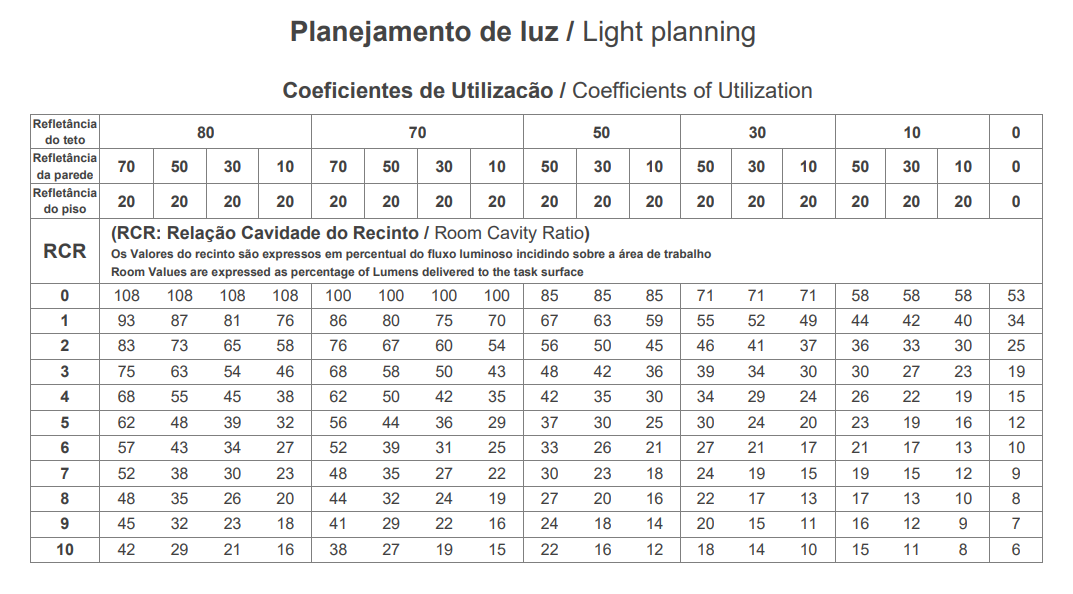 Planejamento de luz / Light planning

Coeficientes de Utilizacão / Coefficients of Utilization

| Refletância do teto | 80 | | | | 70 | | | | 50 | | | 30 | | | 10 | | | 0 |
|---|---|---|---|---|---|---|---|---|---|---|---|---|---|---|---|---|---|---|
| Refletância da parede | 70 | 50 | 30 | 10 | 70 | 50 | 30 | 10 | 50 | 30 | 10 | 50 | 30 | 10 | 50 | 30 | 10 | 0 |
| Refletância do piso | 20 | 20 | 20 | 20 | 20 | 20 | 20 | 20 | 20 | 20 | 20 | 20 | 20 | 20 | 20 | 20 | 20 | 0 |
| RCR | (RCR: Relação Cavidade do Recinto / Room Cavity Ratio) Os Valores do recinto são expressos em percentual do fluxo luminoso incidindo sobre a área de trabalho Room Values are expressed as percentage of Lumens delivered to the task surface | | | | | | | | | | | | | | | | | |
| 0 | 108 | 108 | 108 | 108 | 100 | 100 | 100 | 100 | 85 | 85 | 85 | 71 | 71 | 71 | 58 | 58 | 58 | 53 |
| 1 | 93 | 87 | 81 | 76 | 86 | 80 | 75 | 70 | 67 | 63 | 59 | 55 | 52 | 49 | 44 | 42 | 40 | 34 |
| 2 | 83 | 73 | 65 | 58 | 76 | 67 | 60 | 54 | 56 | 50 | 45 | 46 | 41 | 37 | 36 | 33 | 30 | 25 |
| 3 | 75 | 63 | 54 | 46 | 68 | 58 | 50 | 43 | 48 | 42 | 36 | 39 | 34 | 30 | 30 | 27 | 23 | 19 |
| 4 | 68 | 55 | 45 | 38 | 62 | 50 | 42 | 35 | 42 | 35 | 30 | 34 | 29 | 24 | 26 | 22 | 19 | 15 |
| 5 | 62 | 48 | 39 | 32 | 56 | 44 | 36 | 29 | 37 | 30 | 25 | 30 | 24 | 20 | 23 | 19 | 16 | 12 |
| 6 | 57 | 43 | 34 | 27 | 52 | 39 | 31 | 25 | 33 | 26 | 21 | 27 | 21 | 17 | 21 | 17 | 13 | 10 |
| 7 | 52 | 38 | 30 | 23 | 48 | 35 | 27 | 22 | 30 | 23 | 18 | 24 | 19 | 15 | 19 | 15 | 12 | 9 |
| 8 | 48 | 35 | 26 | 20 | 44 | 32 | 24 | 19 | 27 | 20 | 16 | 22 | 17 | 13 | 17 | 13 | 10 | 8 |
| 9 | 45 | 32 | 23 | 18 | 41 | 29 | 22 | 16 | 24 | 18 | 14 | 20 | 15 | 11 | 16 | 12 | 9 | 7 |
| 10 | 42 | 29 | 21 | 16 | 38 | 27 | 19 | 15 | 22 | 16 | 12 | 18 | 14 | 10 | 15 | 11 | 8 | 6 |